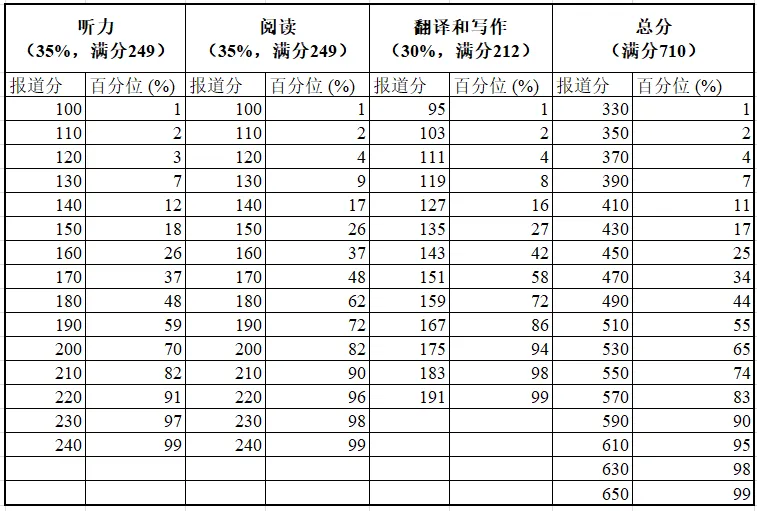 | 听力（35%，满分249） | | 阅读（35%，满分249） | | 翻译和写作（30%，满分212） | | 总分（满分710） | |
|---|---|---|---|---|---|---|---|
| 报道分 | 百分位 (%) | 报道分 | 百分位 (%) | 报道分 | 百分位 (%) | 报道分 | 百分位 (%) |
| 100 | 1 | 100 | 1 | 95 | 1 | 330 | 1 |
| 110 | 2 | 110 | 2 | 103 | 2 | 350 | 2 |
| 120 | 3 | 120 | 4 | 111 | 4 | 370 | 4 |
| 130 | 7 | 130 | 9 | 119 | 8 | 390 | 7 |
| 140 | 12 | 140 | 17 | 127 | 16 | 410 | 11 |
| 150 | 18 | 150 | 26 | 135 | 27 | 430 | 17 |
| 160 | 26 | 160 | 37 | 143 | 42 | 450 | 25 |
| 170 | 37 | 170 | 48 | 151 | 58 | 470 | 34 |
| 180 | 48 | 180 | 62 | 159 | 72 | 490 | 44 |
| 190 | 59 | 190 | 72 | 167 | 86 | 510 | 55 |
| 200 | 70 | 200 | 82 | 175 | 94 | 530 | 65 |
| 210 | 82 | 210 | 90 | 183 | 98 | 550 | 74 |
| 220 | 91 | 220 | 96 | 191 | 99 | 570 | 83 |
| 230 | 97 | 230 | 98 | | | 590 | 90 |
| 240 | 99 | 240 | 99 | | | 610 | 95 |
| | | | | | | 630 | 98 |
| | | | | | | 650 | 99 |